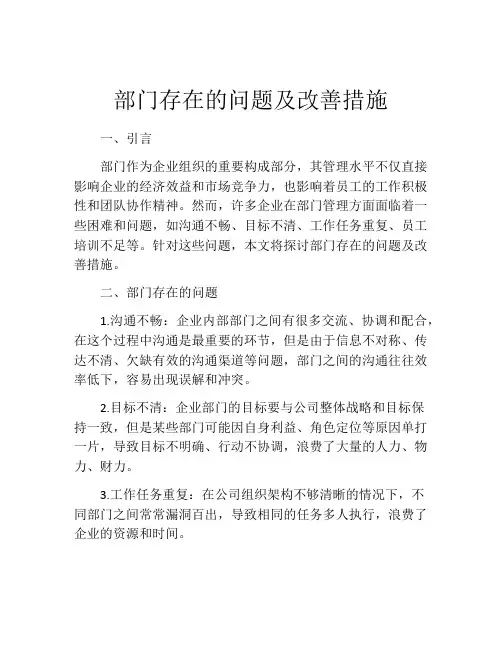 部门存在的问题及改善措施

一、引言

部门作为企业组织的重要构成部分，其管理水平不仅直接影响企业的经济效益和市场竞争力，也影响着员工的工作积极性和团队协作精神。然而，许多企业在部门管理方面面临着一些困难和问题，如沟通不畅、目标不清、工作任务重复、员工培训不足等。针对这些问题，本文将探讨部门存在的问题及改善措施。

二、部门存在的问题

1.沟通不畅：企业内部部门之间有很多交流、协调和配合，在这个过程中沟通是最重要的环节，但是由于信息不对称、传达不清、欠缺有效的沟通渠道等问题，部门之间的沟通往往效率低下，容易出现误解和冲突。

2.目标不清：企业部门的目标要与公司整体战略和目标保持一致，但是某些部门可能因自身利益、角色定位等原因单打一片，导致目标不明确、行动不协调，浪费了大量的人力、物力、财力。

3.工作任务重复：在公司组织架构不够清晰的情况下，不同部门之间常常漏洞百出，导致相同的任务多人执行，浪费了企业的资源和时间。